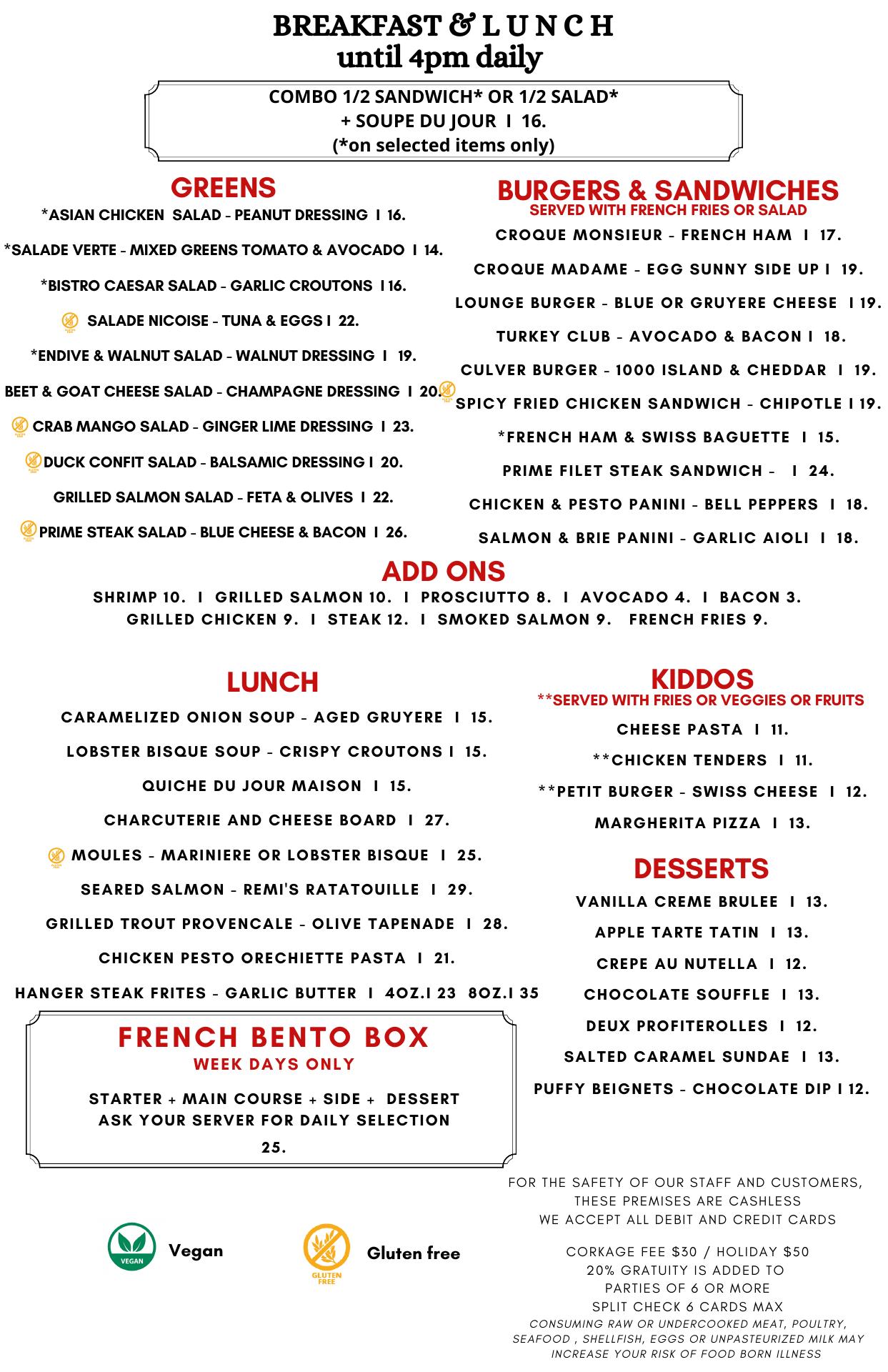 BREAKFAST & L U N C H
until 4pm daily

COMBO 1/2 SANDWICH* OR 1/2 SALAD*
+ SOUPE DU JOUR I 16.
(*on selected items only)

GREENS

*ASIAN CHICKEN SALAD - PEANUT DRESSING I 16.

*SALADE VERTE - MIXED GREENS TOMATO & AVOCADO I 14.

*BISTRO CAESAR SALAD - GARLIC CROUTONS I 16.

SALADE NICOISE - TUNA & EGGS I 22.

*ENDIVE & WALNUT SALAD - WALNUT DRESSING I 19.

BEET & GOAT CHEESE SALAD - CHAMPAGNE DRESSING I 20.

CRAB MANGO SALAD - GINGER LIME DRESSING I 23.

DUCK CONFIT SALAD - BALSAMIC DRESSING I 20.

GRILLED SALMON SALAD - FETA & OLIVES I 22.

PRIME STEAK SALAD - BLUE CHEESE & BACON I 26.

BURGERS & SANDWICHES
SERVED WITH FRENCH FRIES OR SALAD

CROQUE MONSIEUR - FRENCH HAM I 17.

CROQUE MADAME - EGG SUNNY SIDE UP I 19.

LOUNGE BURGER - BLUE OR GRUYERE CHEESE I 19.

TURKEY CLUB - AVOCADO & BACON I 18.

CULVER BURGER - 1000 ISLAND & CHEDDAR I 19.

SPICY FRIED CHICKEN SANDWICH - CHIPOTLE I 19.

*FRENCH HAM & SWISS BAGUETTE I 15.

PRIME FILET STEAK SANDWICH - I 24.

CHICKEN & PESTO PANINI - BELL PEPPERS I 18.

SALMON & BRIE PANINI - GARLIC AIOLI I 18.

ADD ONS
SHRIMP 10. I GRILLED SALMON 10. I PROSCIUTTO 8. I AVOCADO 4. I BACON 3.
GRILLED CHICKEN 9. I STEAK 12. I SMOKED SALMON 9. FRENCH FRIES 9.

LUNCH

CARAMELIZED ONION SOUP - AGED GRUYERE I 15.

LOBSTER BISQUE SOUP - CRISPY CROUTONS I 15.

QUICHE DU JOUR MAISON I 15.

CHARCUTERIE AND CHEESE BOARD I 27.

MOULES - MARINIERE OR LOBSTER BISQUE I 25.

SEARED SALMON - REMI'S RATATOUILLE I 29.

GRILLED TROUT PROVENCALE - OLIVE TAPENADE I 28.

CHICKEN PESTO ORECHIETTE PASTA I 21.

HANGER STEAK FRITES - GARLIC BUTTER I 4OZ.I 23 8OZ.I 35

FRENCH BENTO BOX
WEEK DAYS ONLY

STARTER + MAIN COURSE + SIDE + DESSERT
ASK YOUR SERVER FOR DAILY SELECTION

25.

KIDDOS
**SERVED WITH FRIES OR VEGGIES OR FRUITS

CHEESE PASTA I 11.

**CHICKEN TENDERS I 11.

**PETIT BURGER - SWISS CHEESE I 12.

MARGHERITA PIZZA I 13.

DESSERTS

VANILLA CREME BRULEE I 13.

APPLE TARTE TATIN I 13.

CREPE AU NUTELLA I 12.

CHOCOLATE SOUFFLE I 13.

DEUX PROFITEROLLES I 12.

SALTED CARAMEL SUNDAE I 13.

PUFFY BEIGNETS - CHOCOLATE DIP I 12.

VEGAN Vegan

GLUTEN FREE Gluten free

FOR THE SAFETY OF OUR STAFF AND CUSTOMERS, THESE PREMISES ARE CASHLESS
WE ACCEPT ALL DEBIT AND CREDIT CARDS

CORKAGE FEE $30 / HOLIDAY $50
20% GRATUITY IS ADDED TO PARTIES OF 6 OR MORE
SPLIT CHECK 6 CARDS MAX
CONSUMING RAW OR UNDERCOOKED MEAT, POULTRY, SEAFOOD , SHELLFISH, EGGS OR UNPASTEURIZED MILK MAY INCREASE YOUR RISK OF FOOD BORN ILLNESS